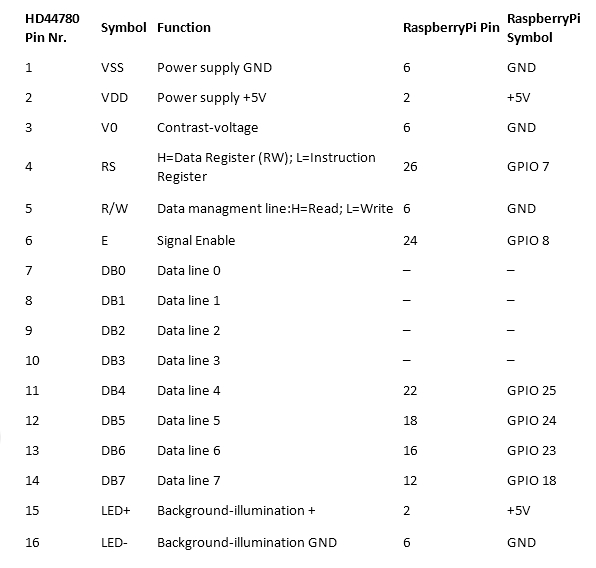 | HD44780 Pin Nr. | Symbol | Function | RaspberryPi Pin | RaspberryPi Symbol |
|---|---|---|---|---|
| 1 | VSS | Power supply GND | 6 | GND |
| 2 | VDD | Power supply +5V | 2 | +5V |
| 3 | V0 | Contrast-voltage | 6 | GND |
| 4 | RS | H=Data Register (RW); L=Instruction Register | 26 | GPIO 7 |
| 5 | R/W | Data managment line:H=Read; L=Write | 6 | GND |
| 6 | E | Signal Enable | 24 | GPIO 8 |
| 7 | DB0 | Data line 0 | – | – |
| 8 | DB1 | Data line 1 | – | – |
| 9 | DB2 | Data line 2 | – | – |
| 10 | DB3 | Data line 3 | – | – |
| 11 | DB4 | Data line 4 | 22 | GPIO 25 |
| 12 | DB5 | Data line 5 | 18 | GPIO 24 |
| 13 | DB6 | Data line 6 | 16 | GPIO 23 |
| 14 | DB7 | Data line 7 | 12 | GPIO 18 |
| 15 | LED+ | Background-illumination + | 2 | +5V |
| 16 | LED- | Background-illumination GND | 6 | GND |